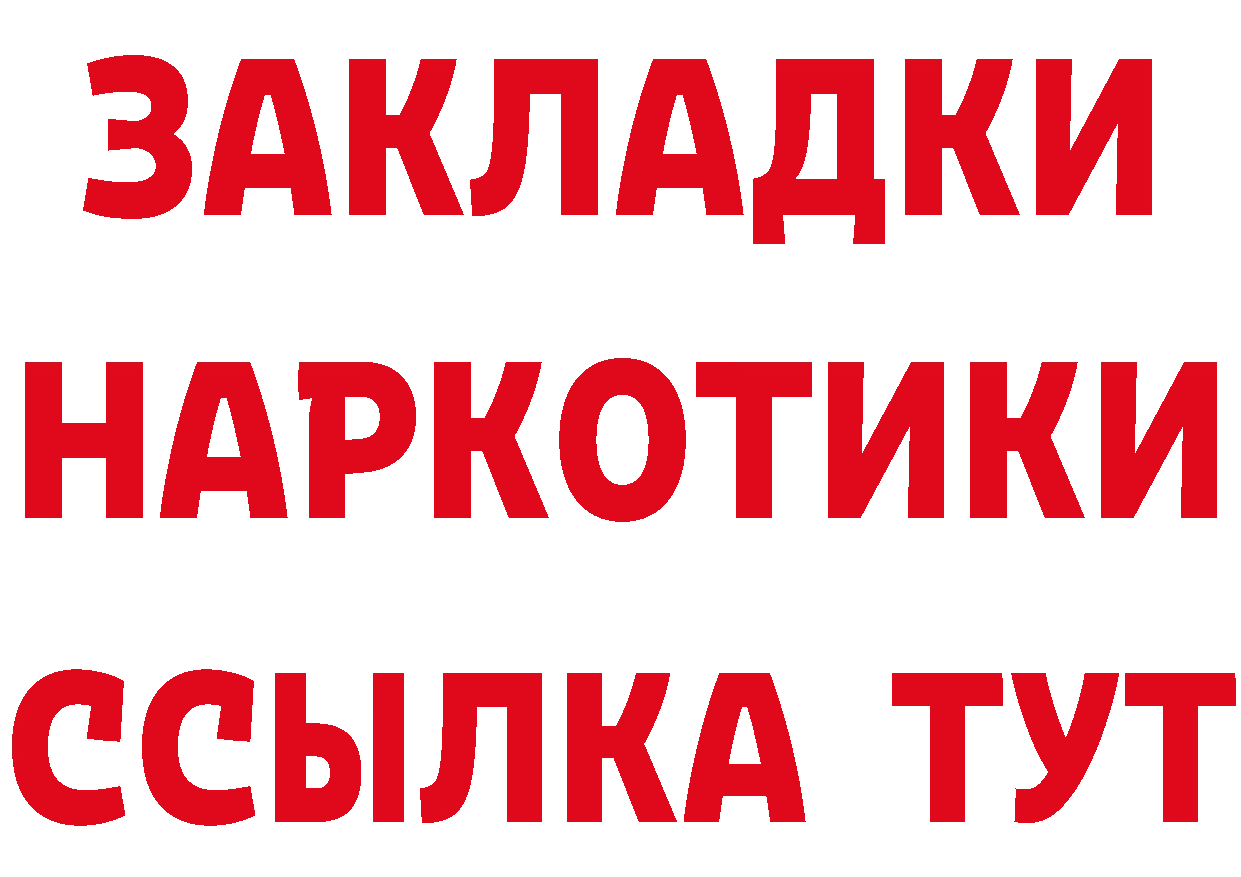 ЗАКЛАДКИ
НАРКОТИКИ
ССЫЛКА ТУТ